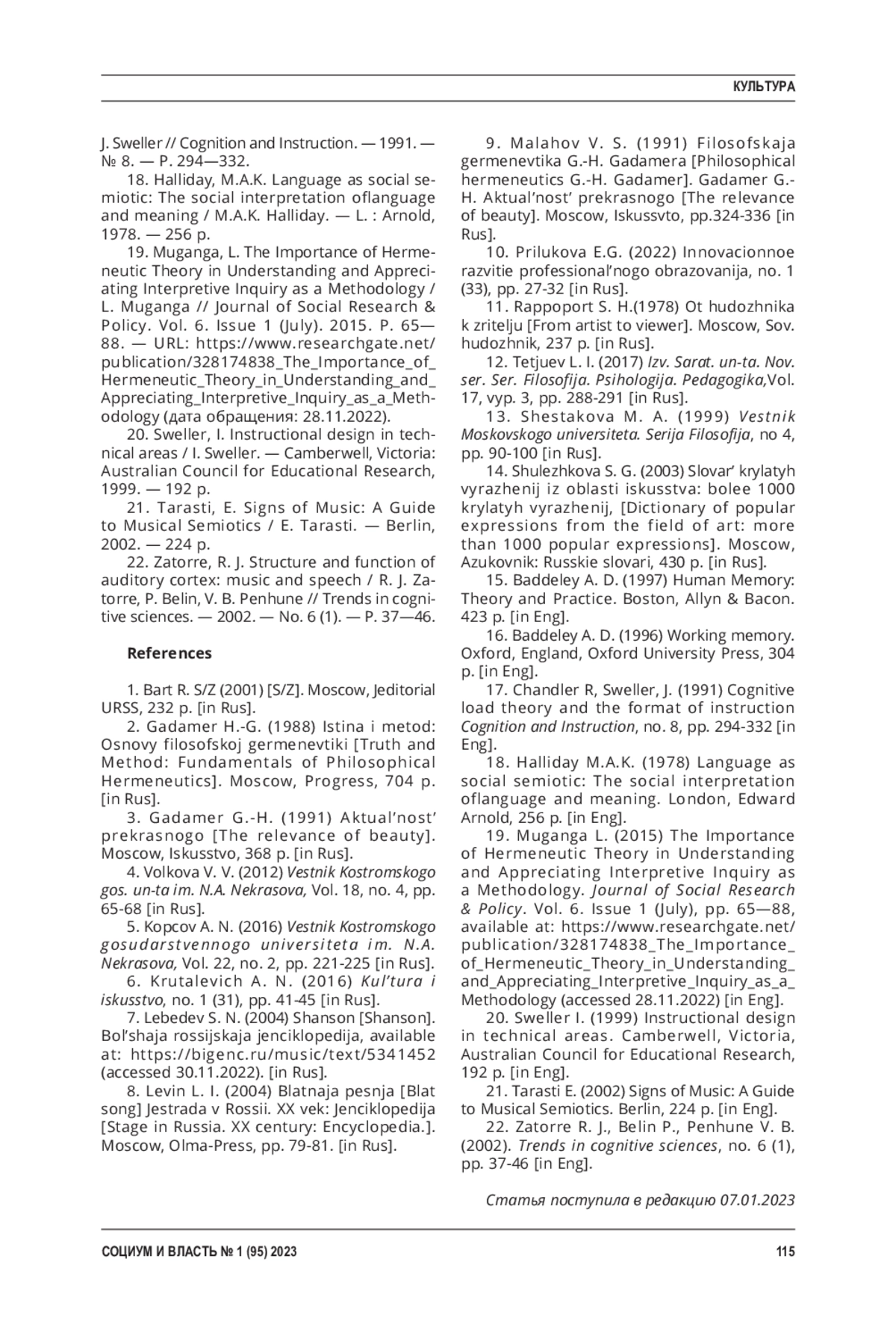 КУЛЬТУРА

J. Sweller // Cognition and Instruction. — 1991. — № 8. — P. 294—332.

18. Halliday, M.A.K. Language as social semiotic: The social interpretation oflanguage and meaning / M.A.K. Halliday. — L. : Arnold, 1978. — 256 p.

19. Muganga, L. The Importance of Hermeneutic Theory in Understanding and Appreciating Interpretive Inquiry as a Methodology / L. Muganga // Journal of Social Research & Policy. Vol. 6. Issue 1 (July). 2015. P. 65—88. — URL: https://www.researchgate.net/publication/328174838_The_Importance_of_Hermeneutic_Theory_in_Understanding_and_Appreciating_Interpretive_Inquiry_as_a_Methodology (дата обращения: 28.11.2022).

20. Sweller, I. Instructional design in technical areas / I. Sweller. — Camberwell, Victoria: Australian Council for Educational Research, 1999. — 192 p.

21. Tarasti, E. Signs of Music: A Guide to Musical Semiotics / E. Tarasti. — Berlin, 2002. — 224 p.

22. Zatorre, R. J. Structure and function of auditory cortex: music and speech / R. J. Zatorre, P. Belin, V. B. Penhune // Trends in cognitive sciences. — 2002. — No. 6 (1). — P. 37—46.

References

1. Bart R. S/Z (2001) [S/Z]. Moscow, Jeditorial URSS, 232 p. [in Rus].

2. Gadamer H.-G. (1988) Istina i metod: Osnovy filosofskoj germenevtiki [Truth and Method: Fundamentals of Philosophical Hermeneutics]. Moscow, Progress, 704 p. [in Rus].

3. Gadamer G.-H. (1991) Aktual’nost’ prekrasnogo [The relevance of beauty]. Moscow, Iskusstvo, 368 p. [in Rus].

4. Volkova V. V. (2012) Vestnik Kostromskogo gos. un-ta im. N.A. Nekrasova, Vol. 18, no. 4, pp. 65-68 [in Rus].

5. Kopcov A. N. (2016) Vestnik Kostromskogo gosudarstvennogo universiteta im. N.A. Nekrasova, Vol. 22, no. 2, pp. 221-225 [in Rus].

6. Krutalevich A. N. (2016) Kul’tura i iskusstvo, no. 1 (31), pp. 41-45 [in Rus].

7. Lebedev S. N. (2004) Shanson [Shanson]. Bol’shaja rossijskaja jenciklopedija, available at: https://bigenc.ru/music/text/5341452 (accessed 30.11.2022). [in Rus].

8. Levin L. I. (2004) Blatnaja pesnja [Blat song] Jestrada v Rossii. XX vek: Jenciklopedija [Stage in Russia. XX century: Encyclopedia.]. Moscow, Olma-Press, pp. 79-81. [in Rus].

9. Malahov V. S. (1991) Filosofskaja germenevtika G.-H. Gadamera [Philosophical hermeneutics G.-H. Gadamer]. Gadamer G.-H. Aktual’nost’ prekrasnogo [The relevance of beauty]. Moscow, Iskussvto, pp.324-336 [in Rus].

10. Prilukova E.G. (2022) Innovacionnoe razvitie professional’nogo obrazovanija, no. 1 (33), pp. 27-32 [in Rus].

11. Rappoport S. H.(1978) Ot hudozhnika k zritelju [From artist to viewer]. Moscow, Sov. hudozhnik, 237 p. [in Rus].

12. Tetjuev L. I. (2017) Izv. Sarat. un-ta. Nov. ser. Ser. Filosofija. Psihologija. Pedagogika,Vol. 17, vyp. 3, pp. 288-291 [in Rus].

13. Shestakova M. A. (1999) Vestnik Moskovskogo universiteta. Serija Filosofija, no 4, pp. 90-100 [in Rus].

14. Shulezhkova S. G. (2003) Slovar’ krylatyh vyrazhenij iz oblasti iskusstva: bolee 1000 krylatyh vyrazhenij, [Dictionary of popular expressions from the field of art: more than 1000 popular expressions]. Moscow, Azukovnik: Russkie slovari, 430 p. [in Rus].

15. Baddeley A. D. (1997) Human Memory: Theory and Practice. Boston, Allyn & Bacon. 423 p. [in Eng].

16. Baddeley A. D. (1996) Working memory. Oxford, England, Oxford University Press, 304 p. [in Eng].

17. Chandler R, Sweller, J. (1991) Cognitive load theory and the format of instruction Cognition and Instruction, no. 8, pp. 294-332 [in Eng].

18. Halliday M.A.K. (1978) Language as social semiotic: The social interpretation oflanguage and meaning. London, Edward Arnold, 256 p. [in Eng].

19. Muganga L. (2015) The Importance of Hermeneutic Theory in Understanding and Appreciating Interpretive Inquiry as a Methodology. Journal of Social Research & Policy. Vol. 6. Issue 1 (July), pp. 65—88, available at: https://www.researchgate.net/publication/328174838_The_Importance_of_Hermeneutic_Theory_in_Understanding_and_Appreciating_Interpretive_Inquiry_as_a_Methodology (accessed 28.11.2022) [in Eng].

20. Sweller I. (1999) Instructional design in technical areas. Camberwell, Victoria, Australian Council for Educational Research, 192 p. [in Eng].

21. Tarasti E. (2002) Signs of Music: A Guide to Musical Semiotics. Berlin, 224 p. [in Eng].

22. Zatorre R. J., Belin P., Penhune V. B. (2002). Trends in cognitive sciences, no. 6 (1), pp. 37-46 [in Eng].

Статья поступила в редакцию 07.01.2023

СОЦИУМ И ВЛАСТЬ № 1 (95) 2023 115